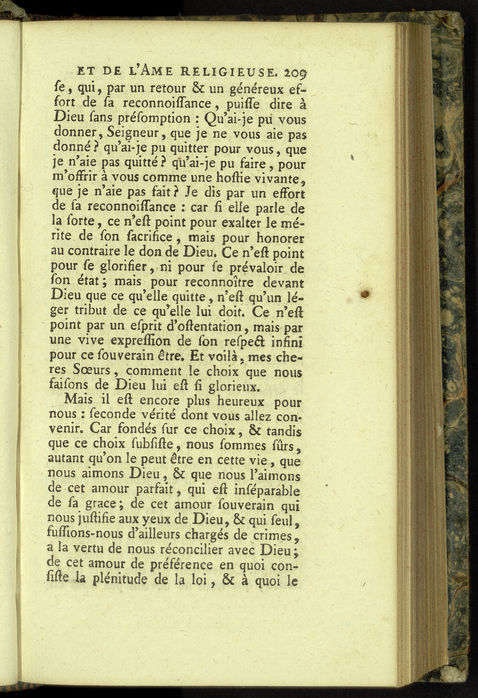 ET DE L'AME RELIGIEUSE. 209

ſe, qui, par un retour & un généreux effort de ſa reconnoiſſance, puiſſe dire à Dieu ſans préſomption : Qu'ai-je pu vous donner, Seigneur, que je ne vous aie pas donné ? qu'ai-je pu quitter pour vous, que je n'aie pas quitté ? qu'ai-je pu faire, pour m'offrir à vous comme une hoſtie vivante, que je n'aie pas fait ? Je dis par un effort de ſa reconnoiſſance : car ſi elle parle de la ſorte, ce n'eſt point pour exalter le mérite de ſon ſacrifice, mais pour honorer au contraire le don de Dieu. Ce n'eſt point pour ſe glorifier, ni pour ſe prévaloir de ſon état ; mais pour reconnoître devant Dieu que ce qu'elle quitte, n'eſt qu'un léger tribut de ce qu'elle lui doit. Ce n'eſt point par un eſprit d'oſtentation, mais par une vive expreſſion de ſon reſpect infini pour ce ſouverain être. Et voilà, mes cheres Sœurs, comment le choix que nous faiſons de Dieu lui eſt ſi glorieux.

Mais il eſt encore plus heureux pour nous : ſeconde vérité dont vous allez convenir. Car fondés ſur ce choix, & tandis que ce choix ſubſiſte, nous ſommes ſûrs, autant qu'on le peut être en cette vie, que nous aimons Dieu, & que nous l'aimons de cet amour parfait, qui eſt inſéparable de ſa grace ; de cet amour ſouverain qui nous juſtifie aux yeux de Dieu, & qui ſeul, fuſſions-nous d'ailleurs chargés de crimes, a la vertu de nous réconcilier avec Dieu ; de cet amour de préférence en quoi conſiſte la plénitude de la loi, & à quoi le